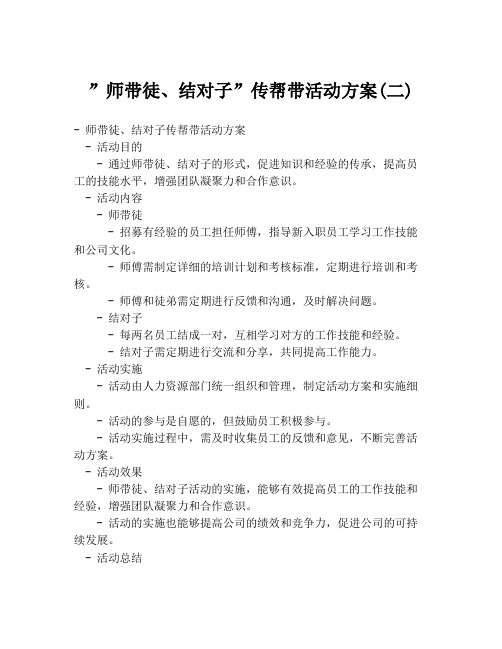 ”师带徒、结对子”传帮带活动方案(二)

- 师带徒、结对子传帮带活动方案
- 活动目的
- 通过师带徒、结对子的形式，促进知识和经验的传承，提高员工的技能水平，增强团队凝聚力和合作意识。
- 活动内容
- 师带徒
- 招募有经验的员工担任师傅，指导新入职员工学习工作技能和公司文化。
- 师傅需制定详细的培训计划和考核标准，定期进行培训和考核。
- 师傅和徒弟需定期进行反馈和沟通，及时解决问题。
- 结对子
- 每两名员工结成一对，互相学习对方的工作技能和经验。
- 结对子需定期进行交流和分享，共同提高工作能力。
- 活动实施
- 活动由人力资源部门统一组织和管理，制定活动方案和实施细则。
- 活动的参与是自愿的，但鼓励员工积极参与。
- 活动实施过程中，需及时收集员工的反馈和意见，不断完善活动方案。
- 活动效果
- 师带徒、结对子活动的实施，能够有效提高员工的工作技能和经验，增强团队凝聚力和合作意识。
- 活动的实施也能够提高公司的绩效和竞争力，促进公司的可持续发展。
- 活动总结